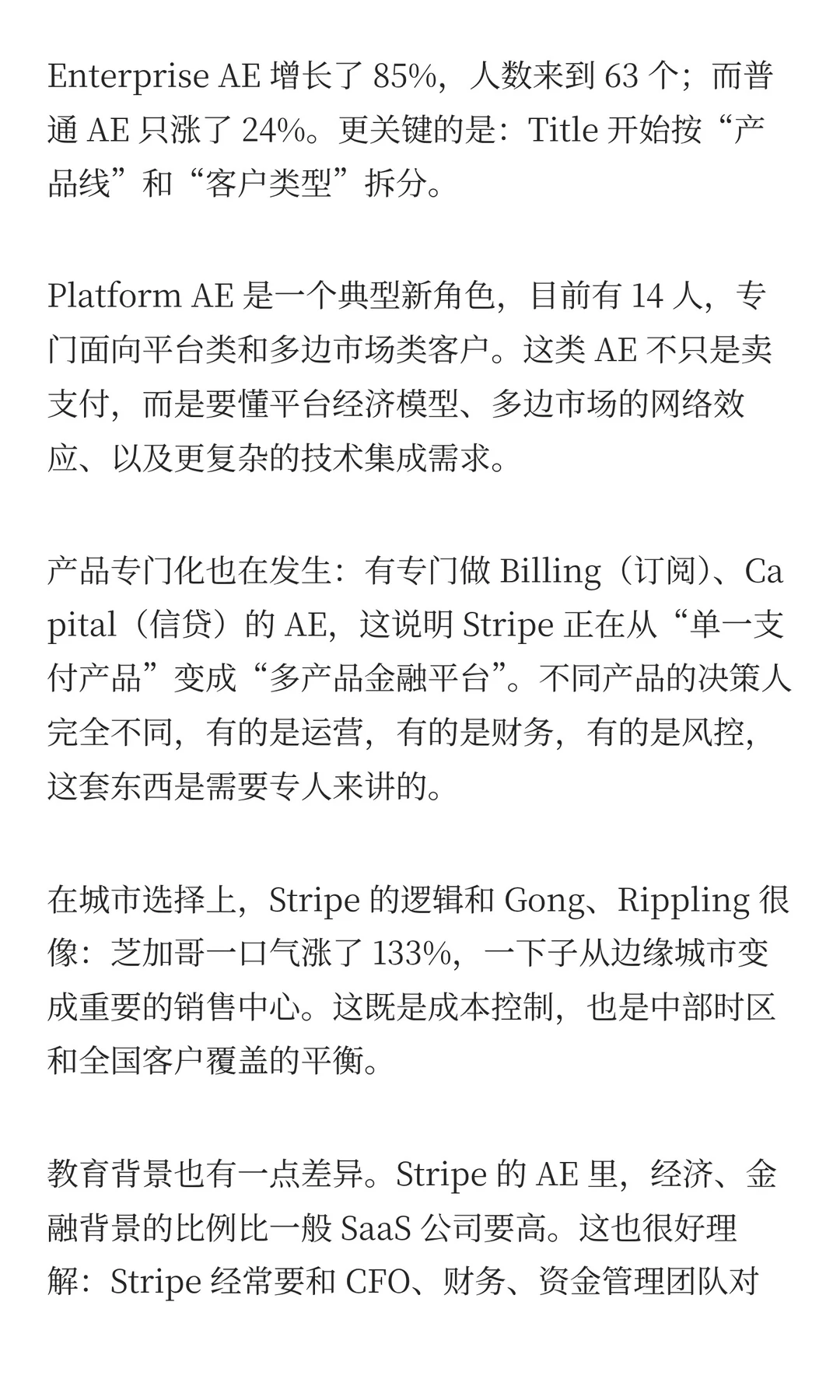 Enterprise AE 增长了 85%，人数来到 63 个；而普通 AE 只涨了 24%。更关键的是：Title 开始按“产品线”和“客户类型”拆分。

Platform AE 是一个典型新角色，目前有 14 人，专门面向平台类和多边市场类客户。这类 AE 不只是卖支付，而是要懂平台经济模型、多边市场的网络效应、以及更复杂的技术集成需求。

产品专门化也在发生：有专门做 Billing（订阅）、Capital（信贷）的 AE，这说明 Stripe 正在从“单一支付产品”变成“多产品金融平台”。不同产品的决策人完全不同，有的是运营，有的是财务，有的是风控，这套东西是需要专人来讲的。

在城市选择上，Stripe 的逻辑和 Gong、Rippling 很像：芝加哥一口气涨了 133%，一下子从边缘城市变成重要的销售中心。这既是成本控制，也是中部时区和全国客户覆盖的平衡。

教育背景也有一点差异。Stripe 的 AE 里，经济、金融背景的比例比一般 SaaS 公司要高。这也很好理解：Stripe 经常要和 CFO、财务、资金管理团队对